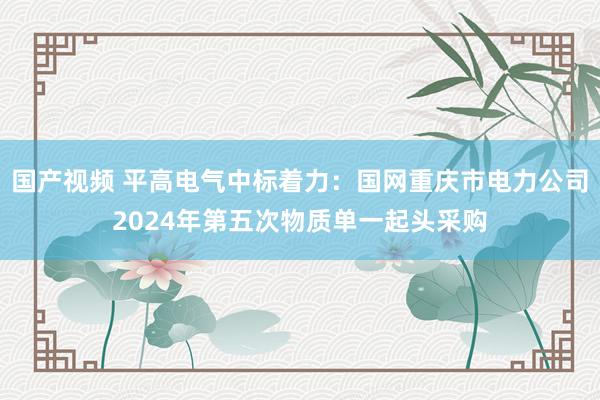 国产视频 平高电气中标着力：国网重庆市电力公司2024年第五次物质单一起头采购